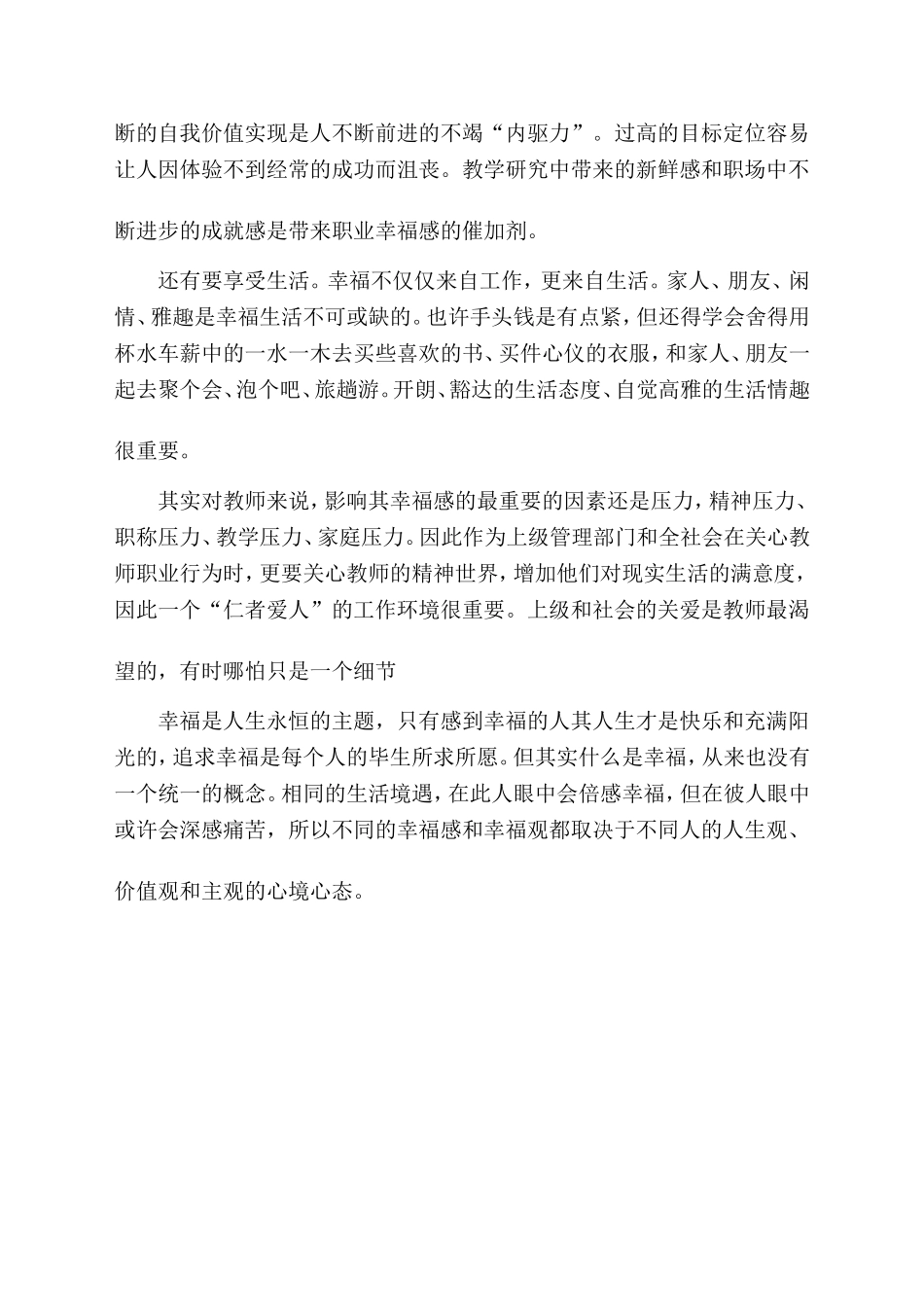 断的自我价值实现是人不断前进的不竭“内驱力”。过高的目标定位容易让人因体验不到经常的成功而沮丧。教学研究中带来的新鲜感和职场中不断进步的成就感是带来职业幸福感的催加剂。

还有要享受生活。幸福不仅仅来自工作，更来自生活。家人、朋友、闲情、雅趣是幸福生活不可或缺的。也许手头钱是有点紧，但还得学会舍得用杯水车薪中的一水一木去买些喜欢的书、买件心仪的衣服，和家人、朋友一起去聚个会、泡个吧、旅趟游。开朗、豁达的生活态度、自觉高雅的生活情趣很重要。

其实对教师来说，影响其幸福感的最重要的因素还是压力，精神压力、职称压力、教学压力、家庭压力。因此作为上级管理部门和全社会在关心教师职业行为时，更要关心教师的精神世界，增加他们对现实生活的满意度，因此一个“仁者爱人”的工作环境很重要。上级和社会的关爱是教师最渴望的，有时哪怕只是一个细节

幸福是人生永恒的主题，只有感到幸福的人其人生才是快乐和充满阳光的，追求幸福是每个人的毕生所求所愿。但其实什么是幸福，从来也没有一个统一的概念。相同的生活境遇，在此人眼中会倍感幸福，但在彼人眼中或许会深感痛苦，所以不同的幸福感和幸福观都取决于不同人的人生观、价值观和主观的心境心态。